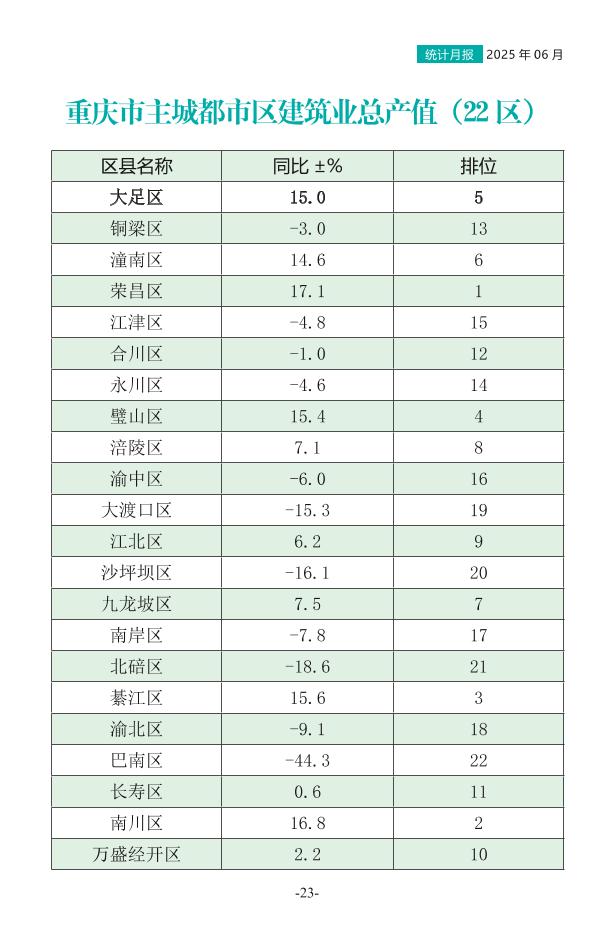 统计月报 2025 年 06 月

重庆市主城都市区建筑业总产值（22 区）

| 区县名称 | 同比 ±% | 排位 |
|---|---|---|
| 大足区 | 15.0 | 5 |
| 铜梁区 | -3.0 | 13 |
| 潼南区 | 14.6 | 6 |
| 荣昌区 | 17.1 | 1 |
| 江津区 | -4.8 | 15 |
| 合川区 | -1.0 | 12 |
| 永川区 | -4.6 | 14 |
| 璧山区 | 15.4 | 4 |
| 涪陵区 | 7.1 | 8 |
| 渝中区 | -6.0 | 16 |
| 大渡口区 | -15.3 | 19 |
| 江北区 | 6.2 | 9 |
| 沙坪坝区 | -16.1 | 20 |
| 九龙坡区 | 7.5 | 7 |
| 南岸区 | -7.8 | 17 |
| 北碚区 | -18.6 | 21 |
| 綦江区 | 15.6 | 3 |
| 渝北区 | -9.1 | 18 |
| 巴南区 | -44.3 | 22 |
| 长寿区 | 0.6 | 11 |
| 南川区 | 16.8 | 2 |
| 万盛经开区 | 2.2 | 10 |

-23-